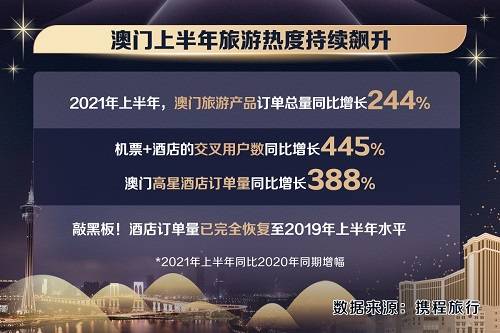 澳门上半年旅游热度持续飙升

2021年上半年，澳门旅游产品订单总量同比增长244%

机票+酒店的交叉用户数同比增长445%

澳门高星酒店订单量同比增长388%

敲黑板！酒店订单量已完全恢复至2019年上半年水平

*2021年上半年同比2020年同期增幅

数据来源：携程旅行